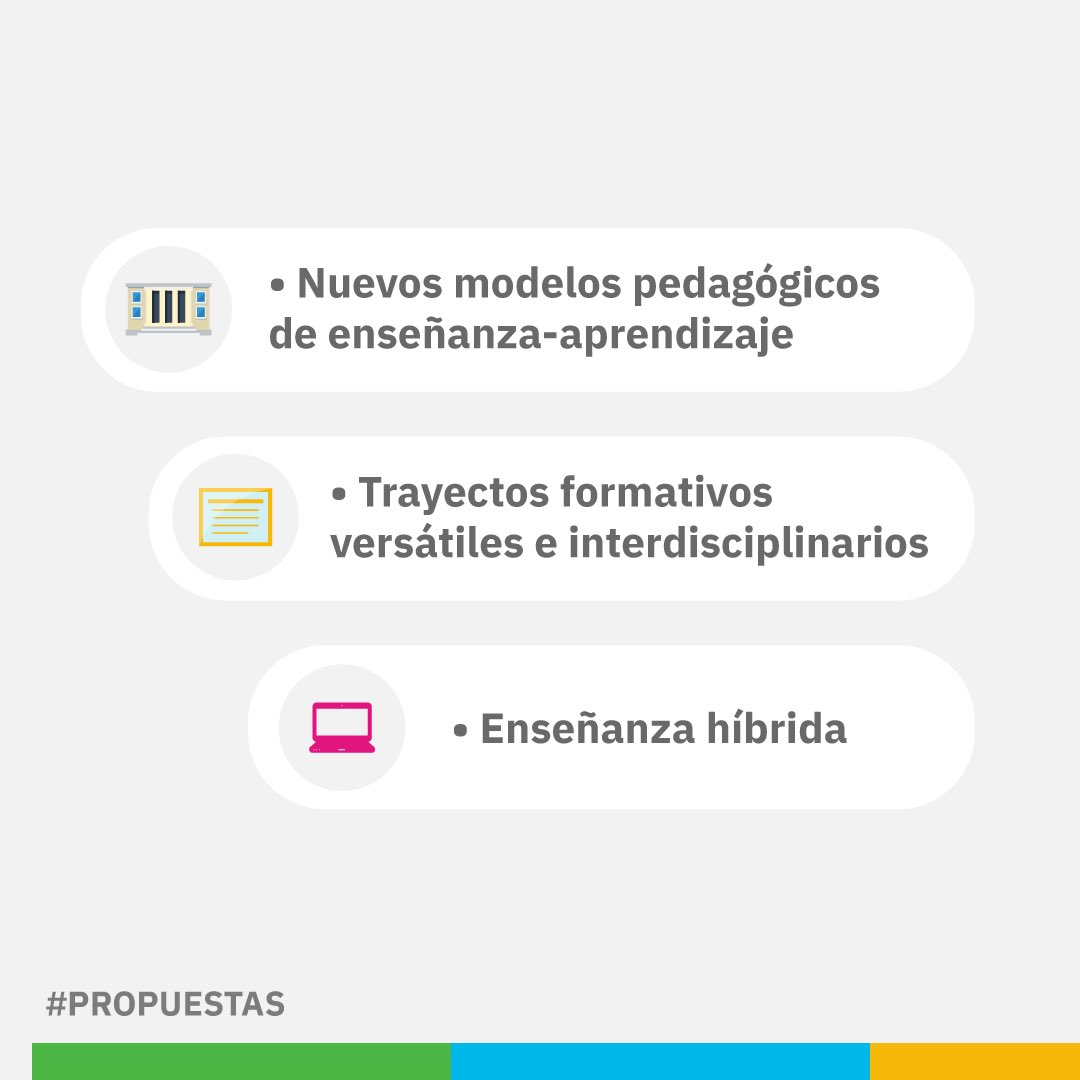 • Nuevos modelos pedagógicos de enseñanza-aprendizaje

• Trayectos formativos versátiles e interdisciplinarios

• Enseñanza híbrida

#PROPUESTAS